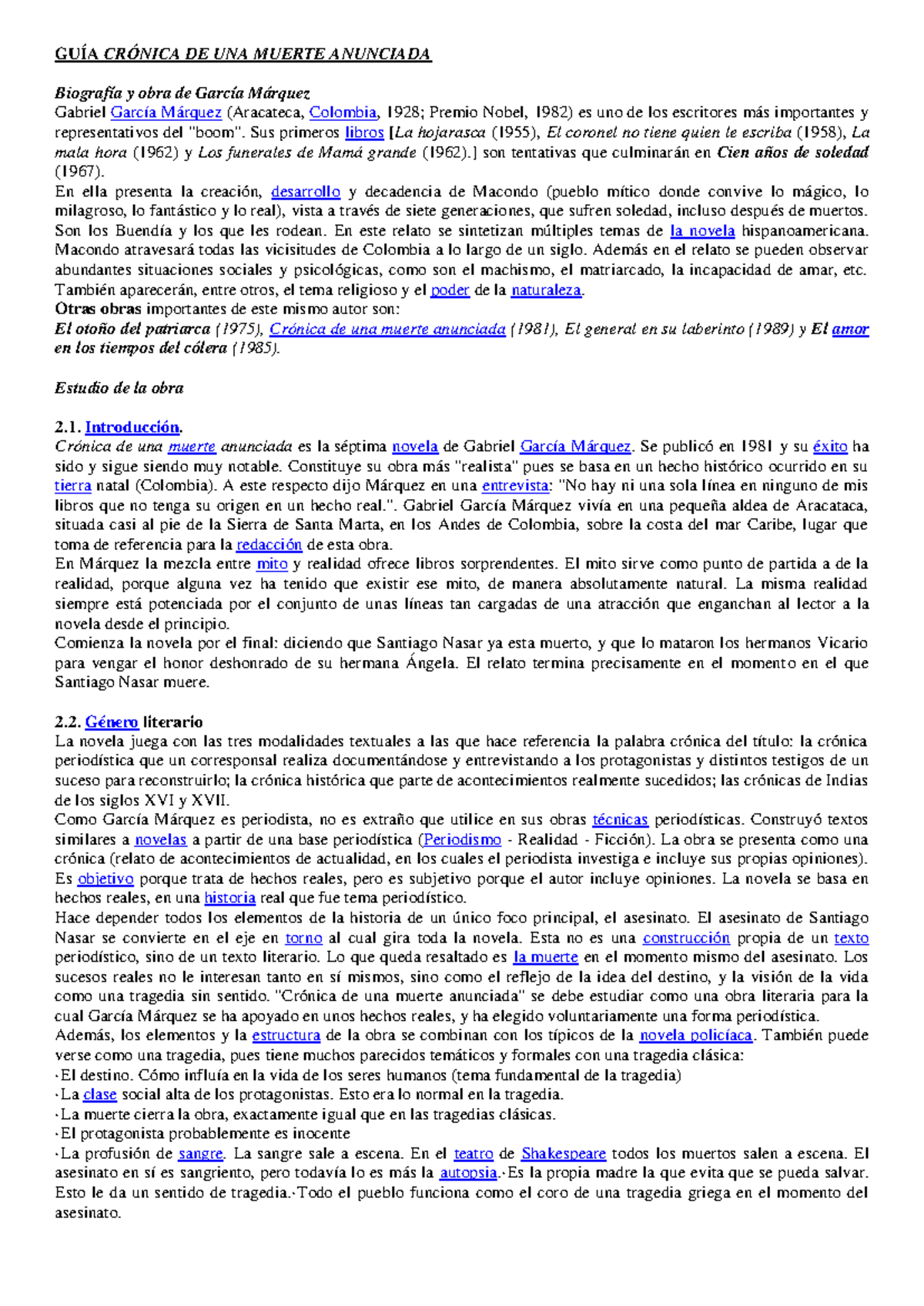 GUÍA CRÓNICA DE UNA MUERTE ANUNCIADA

Biografía y obra de García Márquez
Gabriel García Márquez (Aracateca, Colombia, 1928; Premio Nobel, 1982) es uno de los escritores más importantes y representativos del "boom". Sus primeros libros [La hojarasca (1955), El coronel no tiene quien le escriba (1958), La mala hora (1962) y Los funerales de Mamá grande (1962).] son tentativas que culminarán en Cien años de soledad (1967).
En ella presenta la creación, desarrollo y decadencia de Macondo (pueblo mítico donde convive lo mágico, lo milagroso, lo fantástico y lo real), vista a través de siete generaciones, que sufren soledad, incluso después de muertos. Son los Buendía y los que les rodean. En este relato se sintetizan múltiples temas de la novela hispanoamericana. Macondo atravesará todas las vicisitudes de Colombia a lo largo de un siglo. Además en el relato se pueden observar abundantes situaciones sociales y psicológicas, como son el machismo, el matriarcado, la incapacidad de amar, etc. También aparecerán, entre otros, el tema religioso y el poder de la naturaleza.
Otras obras importantes de este mismo autor son:
El otoño del patriarca (1975), Crónica de una muerte anunciada (1981), El general en su laberinto (1989) y El amor en los tiempos del cólera (1985).

Estudio de la obra

2.1. Introducción.
Crónica de una muerte anunciada es la séptima novela de Gabriel García Márquez. Se publicó en 1981 y su éxito ha sido y sigue siendo muy notable. Constituye su obra más "realista" pues se basa en un hecho histórico ocurrido en su tierra natal (Colombia). A este respecto dijo Márquez en una entrevista: "No hay ni una sola línea en ninguno de mis libros que no tenga su origen en un hecho real.". Gabriel García Márquez vivía en una pequeña aldea de Aracataca, situada casi al pie de la Sierra de Santa Marta, en los Andes de Colombia, sobre la costa del mar Caribe, lugar que toma de referencia para la redacción de esta obra.
En Márquez la mezcla entre mito y realidad ofrece libros sorprendentes. El mito sirve como punto de partida a de la realidad, porque alguna vez ha tenido que existir ese mito, de manera absolutamente natural. La misma realidad siempre está potenciada por el conjunto de unas líneas tan cargadas de una atracción que enganchan al lector a la novela desde el principio.
Comienza la novela por el final: diciendo que Santiago Nasar ya esta muerto, y que lo mataron los hermanos Vicario para vengar el honor deshonrado de su hermana Ángela. El relato termina precisamente en el momento en el que Santiago Nasar muere.

2.2. Género literario
La novela juega con las tres modalidades textuales a las que hace referencia la palabra crónica del título: la crónica periodística que un corresponsal realiza documentándose y entrevistando a los protagonistas y distintos testigos de un suceso para reconstruirlo; la crónica histórica que parte de acontecimientos realmente sucedidos; las crónicas de Indias de los siglos XVI y XVII.
Como García Márquez es periodista, no es extraño que utilice en sus obras técnicas periodísticas. Construyó textos similares a novelas a partir de una base periodística (Periodismo - Realidad - Ficción). La obra se presenta como una crónica (relato de acontecimientos de actualidad, en los cuales el periodista investiga e incluye sus propias opiniones). Es objetivo porque trata de hechos reales, pero es subjetivo porque el autor incluye opiniones. La novela se basa en hechos reales, en una historia real que fue tema periodístico.
Hace depender todos los elementos de la historia de un único foco principal, el asesinato. El asesinato de Santiago Nasar se convierte en el eje en torno al cual gira toda la novela. Esta no es una construcción propia de un texto periodístico, sino de un texto literario. Lo que queda resaltado es la muerte en el momento mismo del asesinato. Los sucesos reales no le interesan tanto en sí mismos, sino como el reflejo de la idea del destino, y la visión de la vida como una tragedia sin sentido. "Crónica de una muerte anunciada" se debe estudiar como una obra literaria para la cual García Márquez se ha apoyado en unos hechos reales, y ha elegido voluntariamente una forma periodística.
Además, los elementos y la estructura de la obra se combinan con los típicos de la novela policíaca. También puede verse como una tragedia, pues tiene muchos parecidos temáticos y formales con una tragedia clásica:
·El destino. Cómo influía en la vida de los seres humanos (tema fundamental de la tragedia)
·La clase social alta de los protagonistas. Esto era lo normal en la tragedia.
·La muerte cierra la obra, exactamente igual que en las tragedias clásicas.
·El protagonista probablemente es inocente
·La profusión de sangre. La sangre sale a escena. En el teatro de Shakespeare todos los muertos salen a escena. El asesinato en sí es sangriento, pero todavía lo es más la autopsia.·Es la propia madre la que evita que se pueda salvar. Esto le da un sentido de tragedia.·Todo el pueblo funciona como el coro de una tragedia griega en el momento del asesinato.